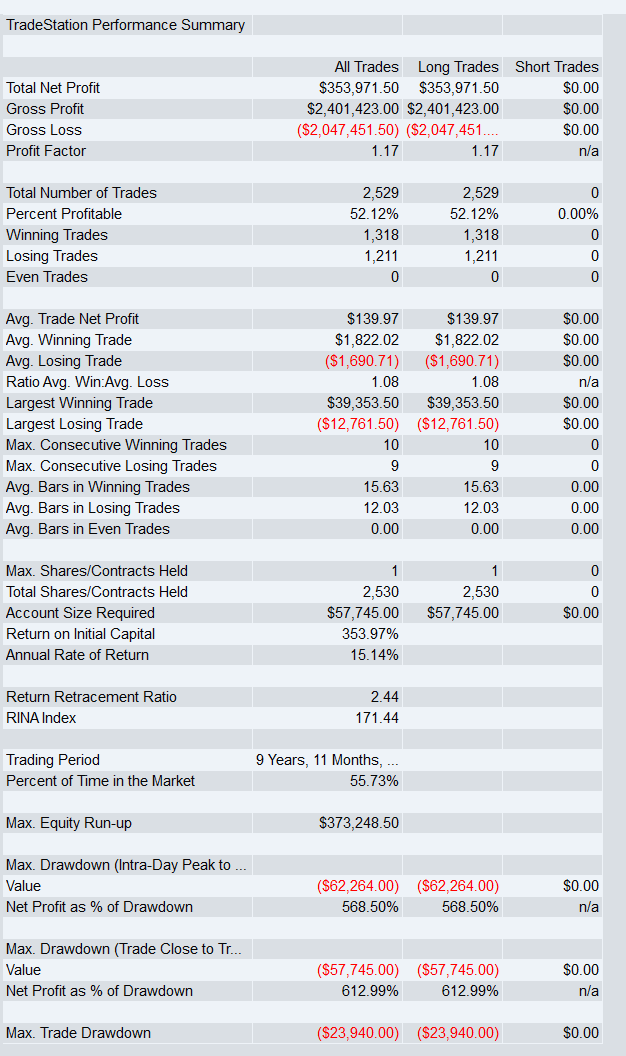 TradeStation Performance Summary

| | All Trades | Long Trades | Short Trades |
|---|---|---|---|
| Total Net Profit | $353,971.50 | $353,971.50 | $0.00 |
| Gross Profit | $2,401,423.00 | $2,401,423.00 | $0.00 |
| Gross Loss | ($2,047,451.50) | ($2,047,451.... | $0.00 |
| Profit Factor | 1.17 | 1.17 | n/a |
| | | | |
| Total Number of Trades | 2,529 | 2,529 | 0 |
| Percent Profitable | 52.12% | 52.12% | 0.00% |
| Winning Trades | 1,318 | 1,318 | 0 |
| Losing Trades | 1,211 | 1,211 | 0 |
| Even Trades | 0 | 0 | 0 |
| | | | |
| Avg. Trade Net Profit | $139.97 | $139.97 | $0.00 |
| Avg. Winning Trade | $1,822.02 | $1,822.02 | $0.00 |
| Avg. Losing Trade | ($1,690.71) | ($1,690.71) | $0.00 |
| Ratio Avg. Win:Avg. Loss | 1.08 | 1.08 | n/a |
| Largest Winning Trade | $39,353.50 | $39,353.50 | $0.00 |
| Largest Losing Trade | ($12,761.50) | ($12,761.50) | $0.00 |
| Max. Consecutive Winning Trades | 10 | 10 | 0 |
| Max. Consecutive Losing Trades | 9 | 9 | 0 |
| Avg. Bars in Winning Trades | 15.63 | 15.63 | 0.00 |
| Avg. Bars in Losing Trades | 12.03 | 12.03 | 0.00 |
| Avg. Bars in Even Trades | 0.00 | 0.00 | 0.00 |
| | | | |
| Max. Shares/Contracts Held | 1 | 1 | 0 |
| Total Shares/Contracts Held | 2,530 | 2,530 | 0 |
| Account Size Required | $57,745.00 | $57,745.00 | $0.00 |
| Return on Initial Capital | 353.97% | | |
| Annual Rate of Return | 15.14% | | |
| | | | |
| Return Retracement Ratio | 2.44 | | |
| RINA Index | 171.44 | | |
| | | | |
| Trading Period | 9 Years, 11 Months, ... | | |
| Percent of Time in the Market | 55.73% | | |
| | | | |
| Max. Equity Run-up | $373,248.50 | | |
| | | | |
| Max. Drawdown (Intra-Day Peak to ... | | | |
| Value | ($62,264.00) | ($62,264.00) | $0.00 |
| Net Profit as % of Drawdown | 568.50% | 568.50% | n/a |
| | | | |
| Max. Drawdown (Trade Close to Tr... | | | |
| Value | ($57,745.00) | ($57,745.00) | $0.00 |
| Net Profit as % of Drawdown | 612.99% | 612.99% | n/a |
| | | | |
| Max. Trade Drawdown | ($23,940.00) | ($23,940.00) | $0.00 |